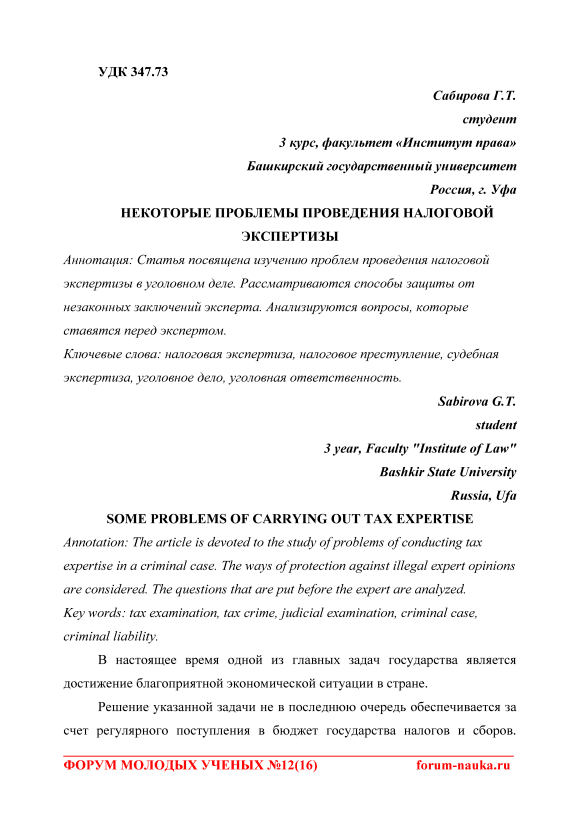 УДК 347.73

Сабирова Г.Т.
студент
3 курс, факультет «Институт права»
Башкирский государственный университет
Россия, г. Уфа

НЕКОТОРЫЕ ПРОБЛЕМЫ ПРОВЕДЕНИЯ НАЛОГОВОЙ ЭКСПЕРТИЗЫ

Аннотация: Статья посвящена изучению проблем проведения налоговой экспертизы в уголовном деле. Рассматриваются способы защиты от незаконных заключений эксперта. Анализируются вопросы, которые ставятся перед экспертом.

Ключевые слова: налоговая экспертиза, налоговое преступление, судебная экспертиза, уголовное дело, уголовная ответственность.

Sabirova G.T.
student
3 year, Faculty "Institute of Law"
Bashkir State University
Russia, Ufa

SOME PROBLEMS OF CARRYING OUT TAX EXPERTISE

Annotation: The article is devoted to the study of problems of conducting tax expertise in a criminal case. The ways of protection against illegal expert opinions are considered. The questions that are put before the expert are analyzed.

Key words: tax examination, tax crime, judicial examination, criminal case, criminal liability.

В настоящее время одной из главных задач государства является достижение благоприятной экономической ситуации в стране.

Решение указанной задачи не в последнюю очередь обеспечивается за счет регулярного поступления в бюджет государства налогов и сборов.

ФОРУМ МОЛОДЫХ УЧЕНЫХ №12(16) forum-nauka.ru